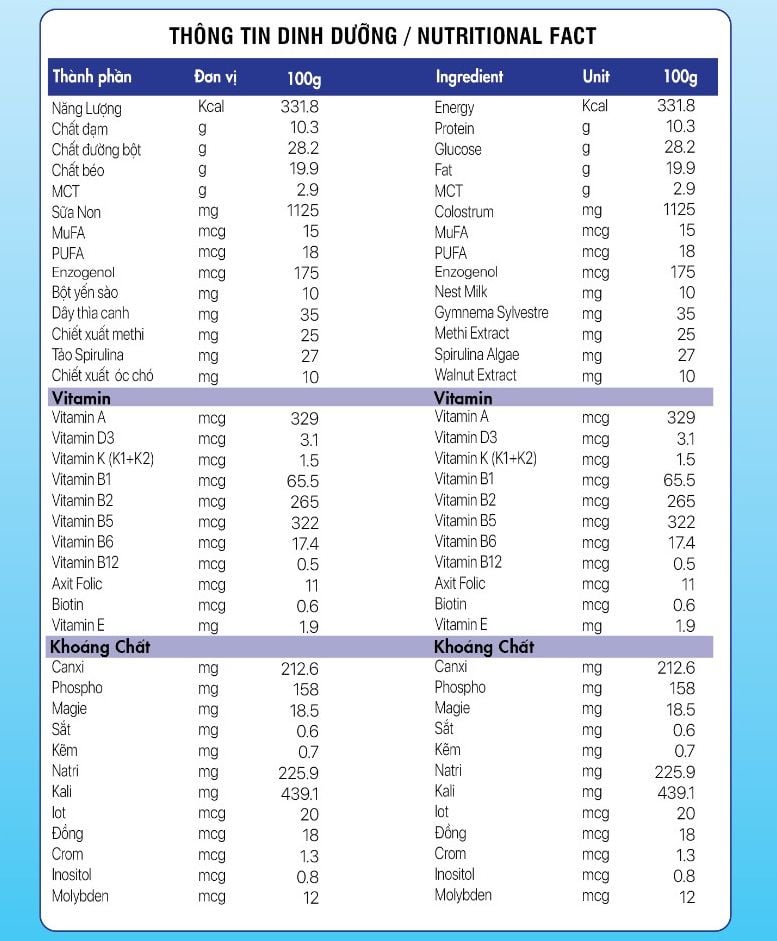 THÔNG TIN DINH DƯỠNG / NUTRITIONAL FACT

| Thành phần | Đơn vị | 100g |
|---|---|---|
| Năng Lượng | Kcal | 331.8 |
| Chất đạm | g | 10.3 |
| Chất đường bột | g | 28.2 |
| Chất béo | g | 19.9 |
| MCT | g | 2.9 |
| Sữa Non | mg | 1125 |
| MuFA | mcg | 15 |
| PUFA | mcg | 18 |
| Enzogenol | mcg | 175 |
| Bột yến sào | mg | 10 |
| Dây thìa canh | mg | 35 |
| Chiết xuất methi | mg | 25 |
| Tảo Spirulina | mg | 27 |
| Chiết xuất óc chó | mg | 10 |
| **Vitamin** | | |
| Vitamin A | mcg | 329 |
| Vitamin D3 | mcg | 3.1 |
| Vitamin K (K1+K2) | mcg | 1.5 |
| Vitamin B1 | mcg | 65.5 |
| Vitamin B2 | mcg | 265 |
| Vitamin B5 | mcg | 322 |
| Vitamin B6 | mcg | 17.4 |
| Vitamin B12 | mcg | 0.5 |
| Axit Folic | mcg | 11 |
| Biotin | mcg | 0.6 |
| Vitamin E | mg | 1.9 |
| **Khoáng Chất** | | |
| Canxi | mg | 212.6 |
| Phospho | mg | 158 |
| Magie | mg | 18.5 |
| Sắt | mg | 0.6 |
| Kẽm | mg | 0.7 |
| Natri | mg | 225.9 |
| Kali | mg | 439.1 |
| Iot | mcg | 20 |
| Đồng | mcg | 18 |
| Crom | mcg | 1.3 |
| Inositol | mcg | 0.8 |
| Molybden | mcg | 12 |

| Ingredient | Unit | 100g |
|---|---|---|
| Energy | Kcal | 331.8 |
| Protein | g | 10.3 |
| Glucose | g | 28.2 |
| Fat | g | 19.9 |
| MCT | g | 2.9 |
| Colostrum | mg | 1125 |
| MuFA | mcg | 15 |
| PUFA | mcg | 18 |
| Enzogenol | mcg | 175 |
| Nest Milk | mg | 10 |
| Gymnema Sylvestre | mg | 35 |
| Methi Extract | mg | 25 |
| Spirulina Algae | mg | 27 |
| Walnut Extract | mg | 10 |
| **Vitamin** | | |
| Vitamin A | mcg | 329 |
| Vitamin D3 | mcg | 3.1 |
| Vitamin K (K1+K2) | mcg | 1.5 |
| Vitamin B1 | mcg | 65.5 |
| Vitamin B2 | mcg | 265 |
| Vitamin B5 | mcg | 322 |
| Vitamin B6 | mcg | 17.4 |
| Vitamin B12 | mcg | 0.5 |
| Axit Folic | mcg | 11 |
| Biotin | mcg | 0.6 |
| Vitamin E | mg | 1.9 |
| **Khoáng Chất** | | |
| Canxi | mg | 212.6 |
| Phospho | mg | 158 |
| Magie | mg | 18.5 |
| Sắt | mg | 0.6 |
| Kẽm | mg | 0.7 |
| Natri | mg | 225.9 |
| Kali | mg | 439.1 |
| Iot | mcg | 20 |
| Đồng | mcg | 18 |
| Crom | mcg | 1.3 |
| Inositol | mcg | 0.8 |
| Molybden | mcg | 12 |